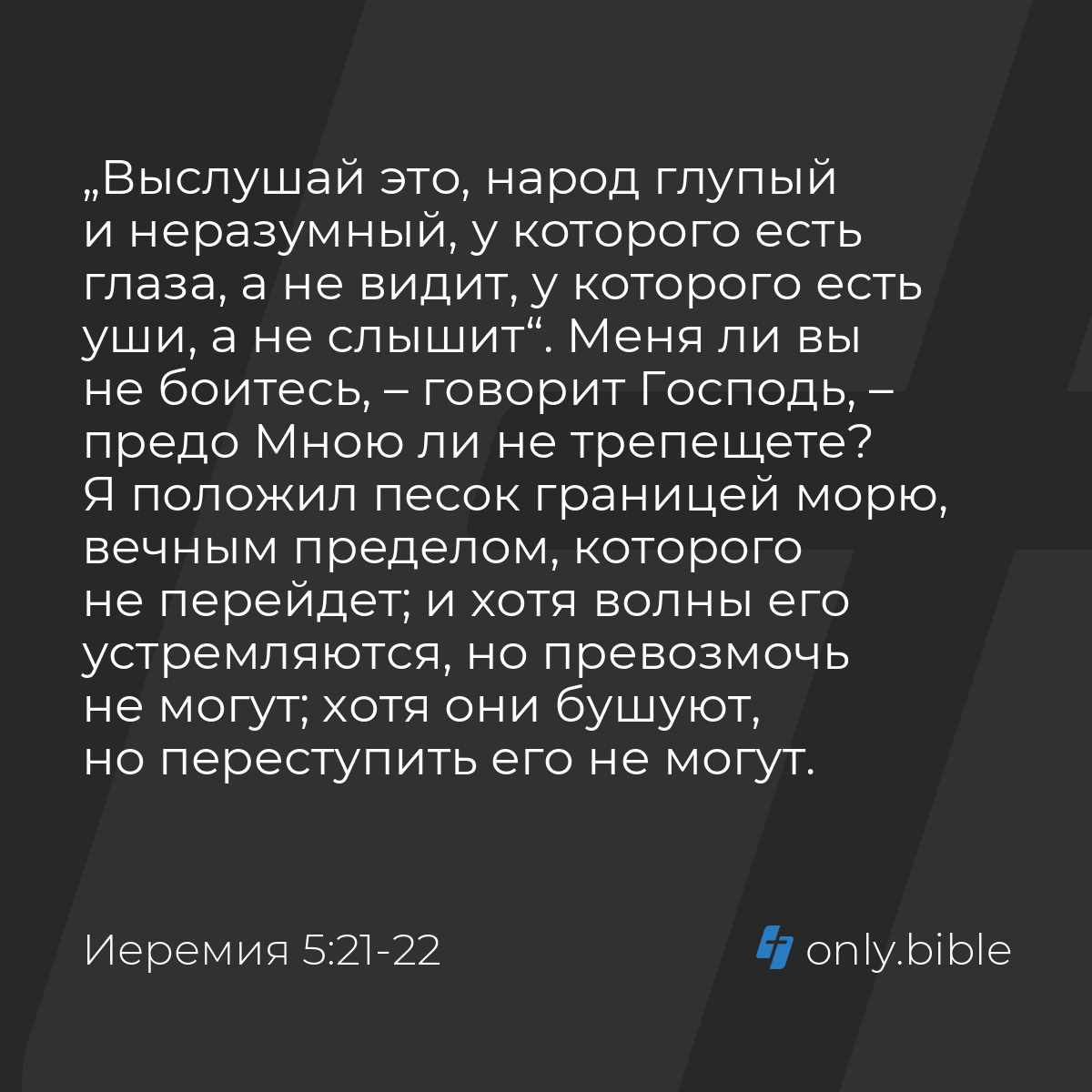 „Выслушай это, народ глупый и неразумный, у которого есть глаза, а не видит, у которого есть уши, а не слышит“. Меня ли вы не боитесь, – говорит Господь, – предо Мною ли не трепещете? Я положил песок границей морю, вечным пределом, которого не перейдет; и хотя волны его устремляются, но превозмочь не могут; хотя они бушуют, но переступить его не могут.

Иеремия 5:21-22

only.bible